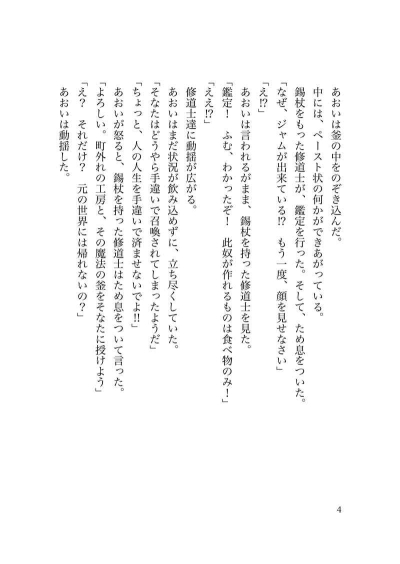 あおいは釜の中をのぞき込んだ。
中には、ペースト状の何かができあがっている。
錫杖をもった修道士が、鑑定を行った。そして、ため息をついた。
「なぜ、ジャムが出来ている⁉　もう一度、顔を見せなさい」
「え⁉」
あおいは言われるがまま、錫杖を持った修道士を見た。
「鑑定！　ふむ、わかったぞ！　此奴が作れるものは食べ物のみ！」
「ええ⁉」
修道士達に動揺が広がる。
あおいはまだ状況が飲み込めずに、立ち尽くしていた。
「そなたはどうやら手違いで召喚されてしまったようだ」
「ちょっと、人の人生を手違いで済ませないでよ‼」
あおいが怒ると、錫杖を持った修道士はため息をついて言った。
「よろしい。町外れの工房と、その魔法の釜をそなたに授けよう」
「え？　それだけ？　元の世界には帰れないの？」
あおいは動揺した。

4